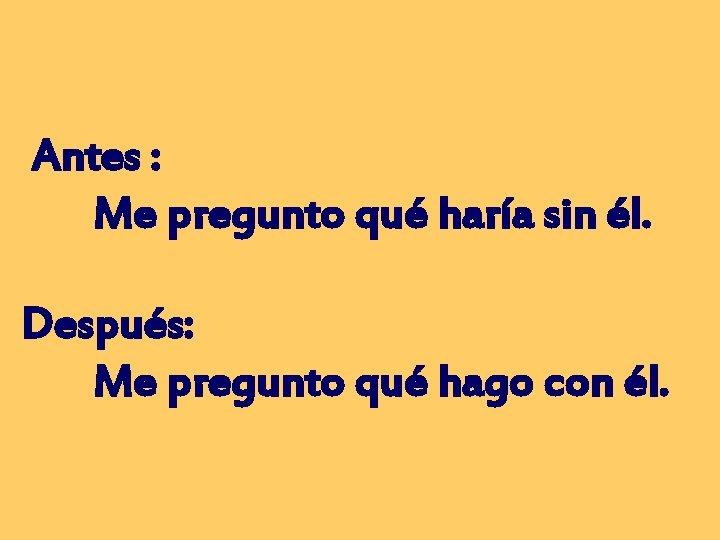 Antes :

Me pregunto qué haría sin él.

Después:

Me pregunto qué hago con él.